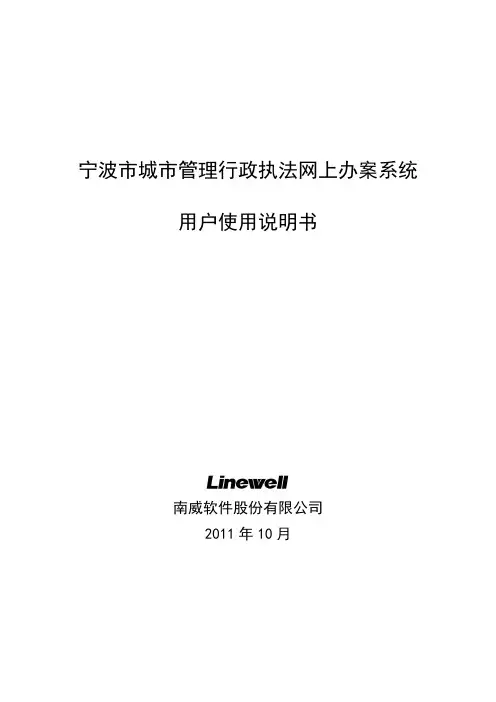 宁波市城市管理行政执法网上办案系统

用户使用说明书

Linewell

南威软件股份有限公司

2011年10月